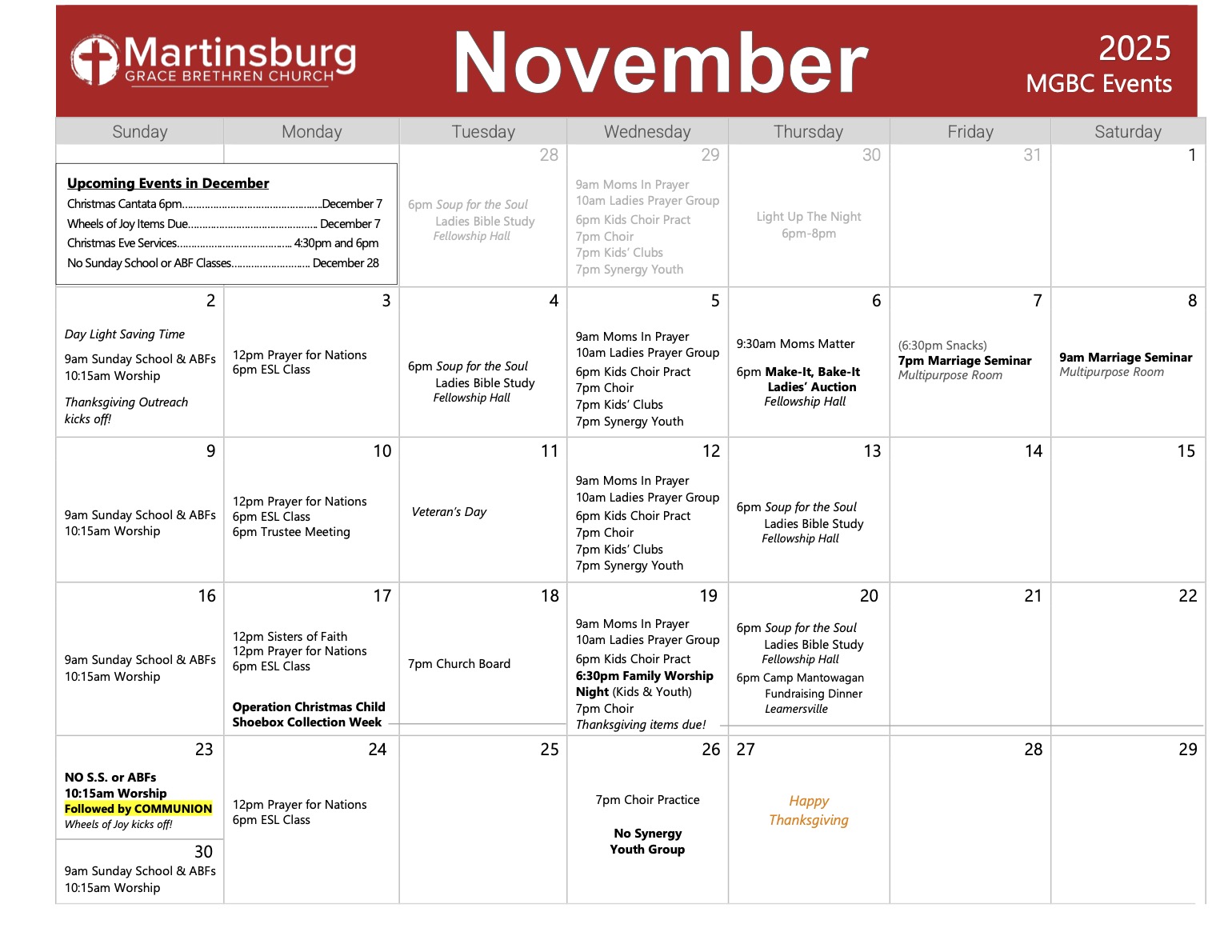 Martinsburg
GRACE BRETHREN CHURCH

November

2025
MGBC Events

| Sunday | Monday | Tuesday | Wednesday | Thursday | Friday | Saturday |
|---|---|---|---|---|---|---|
| Upcoming Events in December Christmas Cantata 6pm December 7 Wheels of Joy Items Due December 7 Christmas Eve Services 4:30pm and 6pm No Sunday School or ABF Classes December 28 | | 28 6pm Soup for the Soul Ladies Bible Study Fellowship Hall | 29 9am Moms In Prayer 10am Ladies Prayer Group 6pm Kids Choir Pract 7pm Choir 7pm Kids' Clubs 7pm Synergy Youth | 30 Light Up The Night 6pm-8pm | 31 | 1 |
| 2 Day Light Saving Time 9am Sunday School & ABFs 10:15am Worship Thanksgiving Outreach kicks off! | 3 12pm Prayer for Nations 6pm ESL Class | 4 6pm Soup for the Soul Ladies Bible Study Fellowship Hall | 5 9am Moms In Prayer 10am Ladies Prayer Group 6pm Kids Choir Pract 7pm Choir 7pm Kids' Clubs 7pm Synergy Youth | 6 9:30am Moms Matter 6pm Make-It, Bake-It Ladies' Auction Fellowship Hall | 7 (6:30pm Snacks) 7pm Marriage Seminar Multipurpose Room | 8 9am Marriage Seminar Multipurpose Room |
| 9 9am Sunday School & ABFs 10:15am Worship | 10 12pm Prayer for Nations 6pm ESL Class 6pm Trustee Meeting | 11 Veteran's Day | 12 9am Moms In Prayer 10am Ladies Prayer Group 6pm Kids Choir Pract 7pm Choir 7pm Kids' Clubs 7pm Synergy Youth | 13 6pm Soup for the Soul Ladies Bible Study Fellowship Hall | 14 | 15 |
| 16 9am Sunday School & ABFs 10:15am Worship | 17 12pm Sisters of Faith 12pm Prayer for Nations 6pm ESL Class Operation Christmas Child Shoebox Collection Week | 18 7pm Church Board | 19 9am Moms In Prayer 10am Ladies Prayer Group 6pm Kids Choir Pract 6:30pm Family Worship Night (Kids & Youth) 7pm Choir Thanksgiving items due! | 20 6pm Soup for the Soul Ladies Bible Study Fellowship Hall 6pm Camp Mantowagan Fundraising Dinner Leamersville | 21 | 22 |
| 23 NO S.S. or ABFs 10:15am Worship Followed by COMMUNION Wheels of Joy kicks off! 30 9am Sunday School & ABFs 10:15am Worship | 24 12pm Prayer for Nations 6pm ESL Class | 25 | 26 7pm Choir Practice No Synergy Youth Group | 27 Happy Thanksgiving | 28 | 29 |